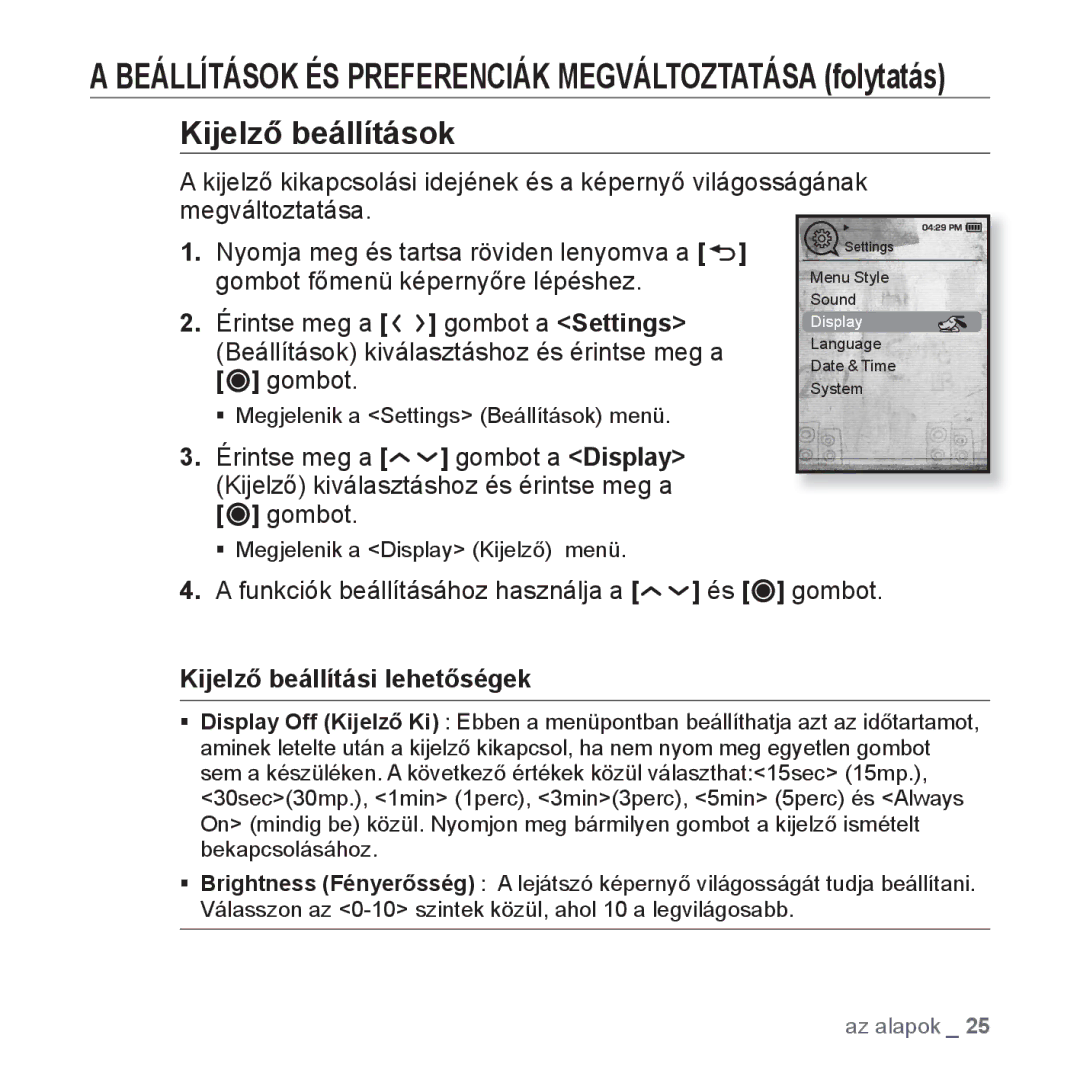 A BEÁLLÍTÁSOK ÉS PREFERENCIÁK MEGVÁLTOZTATÁSA (folytatás)

Kijelző beállítások

A kijelző kikapcsolási idejének és a képernyő világosságának megváltoztatása.

1. Nyomja meg és tartsa röviden lenyomva a [ ] gombot főmenü képernyőre lépéshez.

2. Érintse meg a [ ] gombot a <Settings> (Beállítások) kiválasztáshoz és érintse meg a [ ] gombot.

▪ Megjelenik a <Settings> (Beállítások) menü.

3. Érintse meg a [ ] gombot a <Display> (Kijelző) kiválasztáshoz és érintse meg a [ ] gombot.

▪ Megjelenik a <Display> (Kijelző) menü.

4. A funkciók beállításához használja a [ ] és [ ] gombot.

04:29 PM
Settings
Menu Style
Sound
Display
Language
Date & Time
System

Kijelző beállítási lehetőségek

▪ Display Off (Kijelző Ki) : Ebben a menüpontban beállíthatja azt az időtartamot, aminek letelte után a kijelző kikapcsol, ha nem nyom meg egyetlen gombot sem a készüléken. A következő értékek közül választhat:<15sec> (15mp.), <30sec>(30mp.), <1min> (1perc), <3min>(3perc), <5min> (5perc) és <Always On> (mindig be) közül. Nyomjon meg bármilyen gombot a kijelző ismételt bekapcsolásához.

▪ Brightness (Fényerősség) : A lejátszó képernyő világosságát tudja beállítani. Válasszon az <0-10> szintek közül, ahol 10 a legvilágosabb.

az alapok _ 25